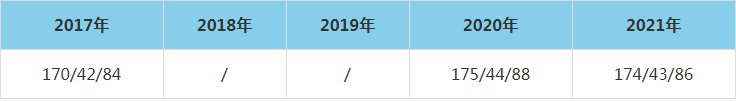 | 2017年 | 2018年 | 2019年 | 2020年 | 2021年 |
|---|---|---|---|---|
| 170/42/84 | / | / | 175/44/88 | 174/43/86 |